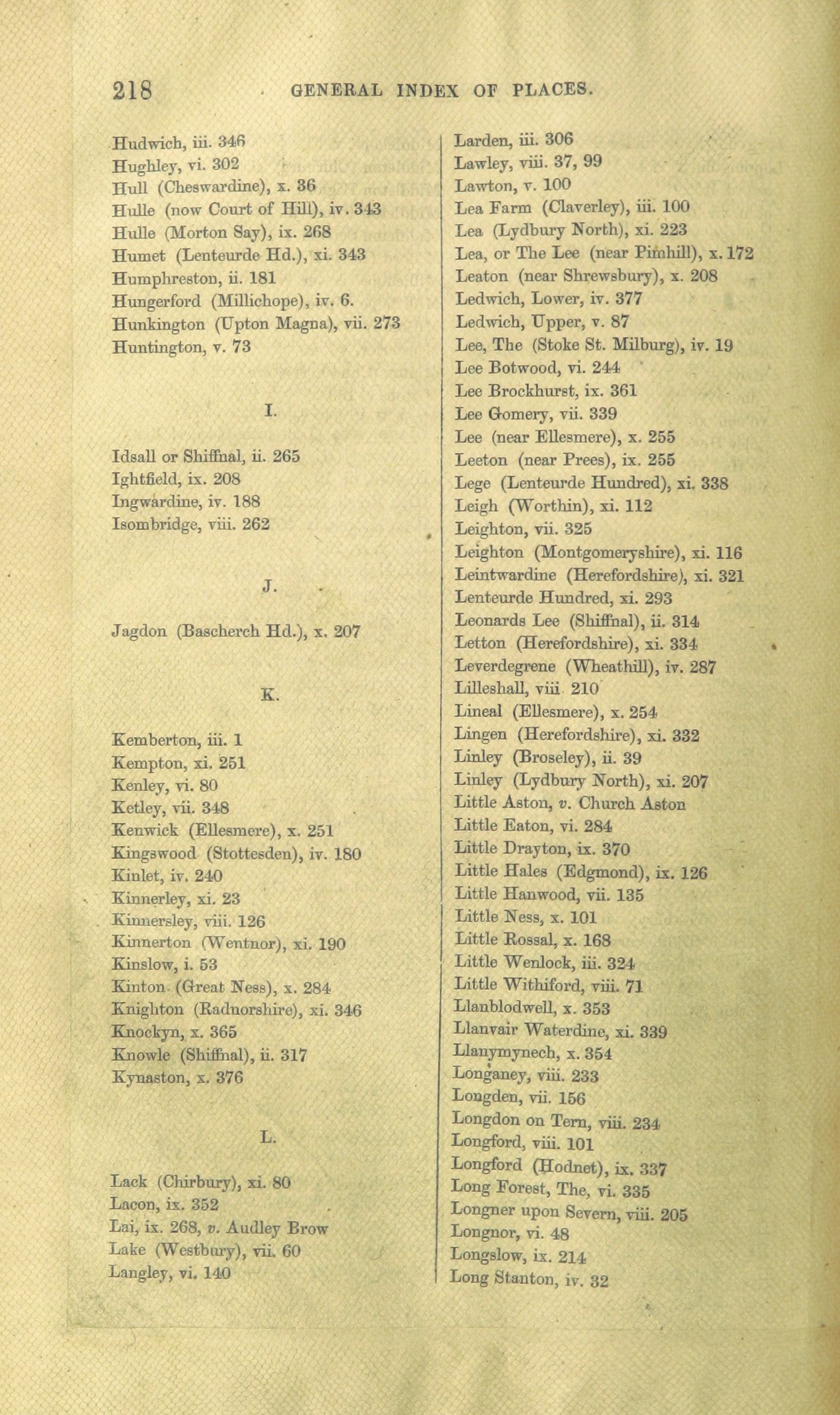 218 GENERAL INDEX OF PLACES.

Hudwich, iii. 346
Hughley, vi. 302
Hull (Cheswardine), x. 36
Hulle (now Court of Hill), iv. 343
Hulle (Morton Say), ix. 268
Humet (Lenteurde Hd.), xi. 343
Humphreston, ii. 181
Hungerford (Millichope), iv. 6.
Hunkington (Upton Magna), vii. 273
Huntington, v. 73

I.

Idsall or Shiffnal, ii. 265
Ightfield, ix. 208
Ingwardine, iv. 188
Isombridge, viii. 262

J.

Jagdon (Bascherch Hd.), x. 207

K.

Kemberton, iii. 1
Kempton, xi. 251
Kenley, vi. 80
Ketley, vii. 348
Kenwick (Ellesmere), x. 251
Kingswood (Stottesden), iv. 180
Kinlet, iv. 240
Kinnerley, xi. 23
Kinnersley, viii. 126
Kinnerton (Wentnor), xi. 190
Kinslow, i. 53
Kinton (Great Ness), x. 284
Knighton (Radnorshire), xi. 346
Knockyn, x. 365
Knowle (Shiffnal), ii. 317
Kynaston, x. 376

L.

Lack (Chirbury), xi. 80
Lacon, ix. 352
Lai, ix. 268, v. Audley Brow
Lake (Westbury), vii. 60
Langley, vi. 140

Larden, iii. 306
Lawley, viii. 37, 99
Lawton, v. 100
Lea Farm (Claverley), iii. 100
Lea (Lydbury North), xi. 223
Lea, or The Lee (near Pimhill), x. 172
Leaton (near Shrewsbury), x. 208
Ledwich, Lower, iv. 377
Ledwich, Upper, v. 87
Lee, The (Stoke St. Milburg), iv. 19
Lee Botwood, vi. 244
Lee Brockhurst, ix. 361
Lee Gomery, vii. 339
Lee (near Ellesmere), x. 255
Leeton (near Prees), ix. 255
Lege (Lenteurde Hundred), xi. 338
Leigh (Worthin), xi. 112
Leighton, vii. 325
Leighton (Montgomeryshire), xi. 116
Leintwardine (Herefordshire), xi. 321
Lenteurde Hundred, xi. 293
Leonards Lee (Shiffnal), ii. 314
Letton (Herefordshire), xi. 334
Leverdegrene (Wheathill), iv. 287
Lilleshall, viii 210
Lineal (Ellesmere), x. 254
Lingen (Herefordshire), xi. 332
Linley (Broseley), ii. 39
Linley (Lydbury North), xi. 207
Little Aston, v. Church Aston
Little Eaton, vi. 284
Little Drayton, ix. 370
Little Hales (Edgmond), ix. 126
Little Hanwood, vii. 135
Little Ness, x. 101
Little Rossal, x. 168
Little Wenlock, iii. 324
Little Withiford, viii. 71
Llanblodwell, x. 353
Llanvair Waterdine, xi. 339
Llanymynech, x. 354
Longaney, viii. 233
Longden, vii. 156
Longdon on Tern, viii. 234
Longford, viii. 101
Longford (Hodnet), ix. 337
Long Forest, The, vi. 335
Longner upon Severn, viii. 205
Longnor, vi. 48
Longslow, ix. 214
Long Stanton, iv. 32